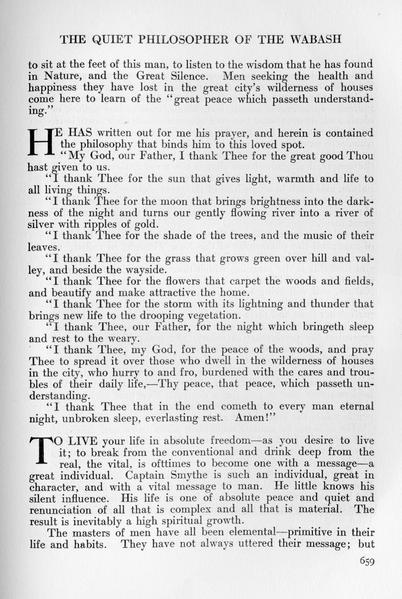 THE QUIET PHILOSOPHER OF THE WABASH

to sit at the feet of this man, to listen to the wisdom that he has found in Nature, and the Great Silence. Men seeking the health and happiness they have lost in the great city's wilderness of houses come here to learn of the "great peace which passeth understanding."

HE HAS written out for me his prayer, and herein is contained the philosophy that binds him to this loved spot.

"My God, our Father, I thank Thee for the great good Thou hast given to us.

"I thank Thee for the sun that gives light, warmth and life to all living things.

"I thank Thee for the moon that brings brightness into the darkness of the night and turns our gently flowing river into a river of silver with ripples of gold.

"I thank Thee for the shade of the trees, and the music of their leaves.

"I thank Thee for the grass that grows green over hill and valley, and beside the wayside.

"I thank Thee for the flowers that carpet the woods and fields, and beautify and make attractive the home.

"I thank Thee for the storm with its lightning and thunder that brings new life to the drooping vegetation.

"I thank Thee, our Father, for the night which bringeth sleep and rest to the weary.

"I thank Thee, my God, for the peace of the woods, and pray Thee to spread it over those who dwell in the wilderness of houses in the city, who hurry to and fro, burdened with the cares and troubles of their daily life,—Thy peace, that peace, which passeth understanding.

"I thank Thee that in the end cometh to every man eternal night, unbroken sleep, everlasting rest. Amen!"

TO LIVE your life in absolute freedom—as you desire to live it; to break from the conventional and drink deep from the real, the vital, is ofttimes to become one with a message—a great individual. Captain Smythe is such an individual, great in character, and with a vital message to man. He little knows his silent influence. His life is one of absolute peace and quiet and renunciation of all that is complex and all that is material. The result is inevitably a high spiritual growth.

The masters of men have all been elemental—primitive in their life and habits. They have not always uttered their message; but

659